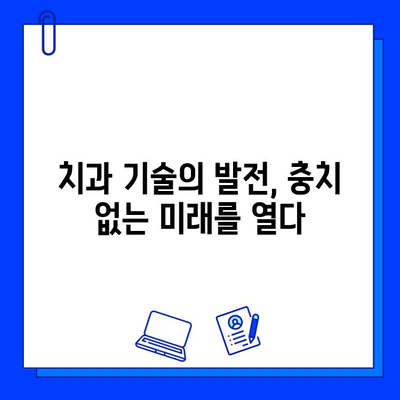 치과 기술의 발전, 충치 없는 미래를 열다